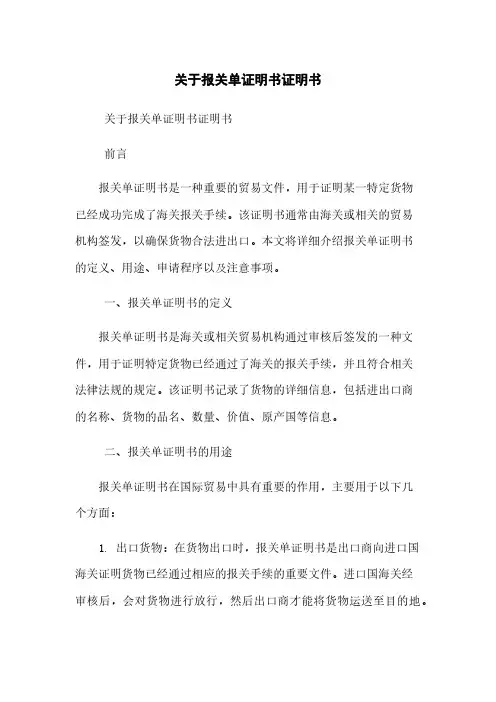 关于报关单证明书证明书

关于报关单证明书证明书

前言

报关单证明书是一种重要的贸易文件，用于证明某一特定货物已经成功完成了海关报关手续。该证明书通常由海关或相关的贸易机构签发，以确保货物合法进出口。本文将详细介绍报关单证明书的定义、用途、申请程序以及注意事项。

一、报关单证明书的定义

报关单证明书是海关或相关贸易机构通过审核后签发的一种文件，用于证明特定货物已经通过了海关的报关手续，并且符合相关法律法规的规定。该证明书记录了货物的详细信息，包括进出口商的名称、货物的品名、数量、价值、原产国等信息。

二、报关单证明书的用途

报关单证明书在国际贸易中具有重要的作用，主要用于以下几个方面：

1. 出口货物：在货物出口时，报关单证明书是出口商向进口国海关证明货物已经通过相应的报关手续的重要文件。进口国海关经审核后，会对货物进行放行，然后出口商才能将货物运送至目的地。